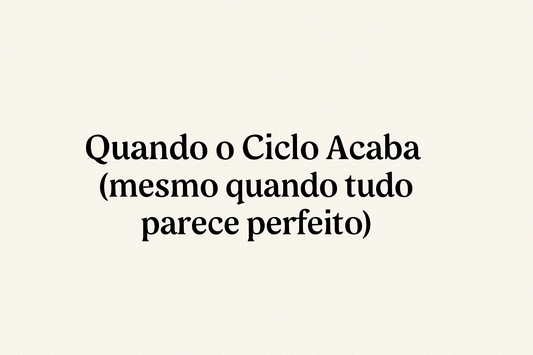 Quando o Ciclo Acaba (mesmo quando tudo parece perfeito)